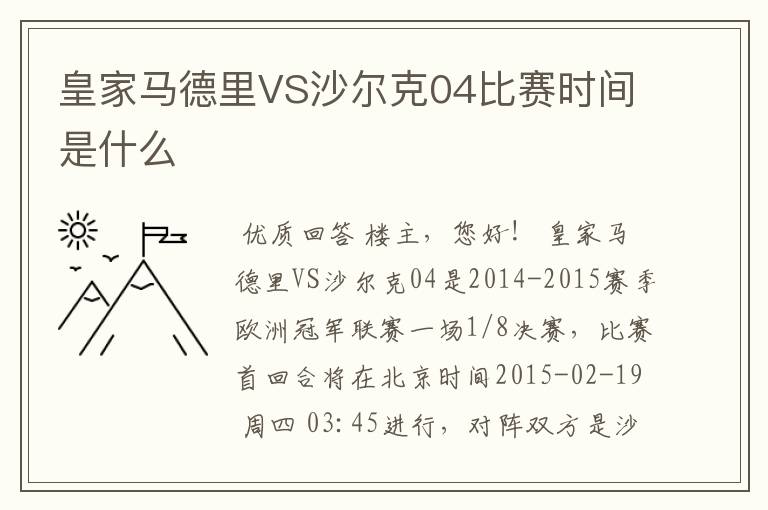 皇家马德里VS沙尔克04比赛时间是什么

优质回答 楼主，您好！ 皇家马德里VS沙尔克04是2014-2015赛季欧洲冠军联赛一场1/8决赛，比赛首回合将在北京时间2015-02-19 周四 03:45进行，对阵双方是沙